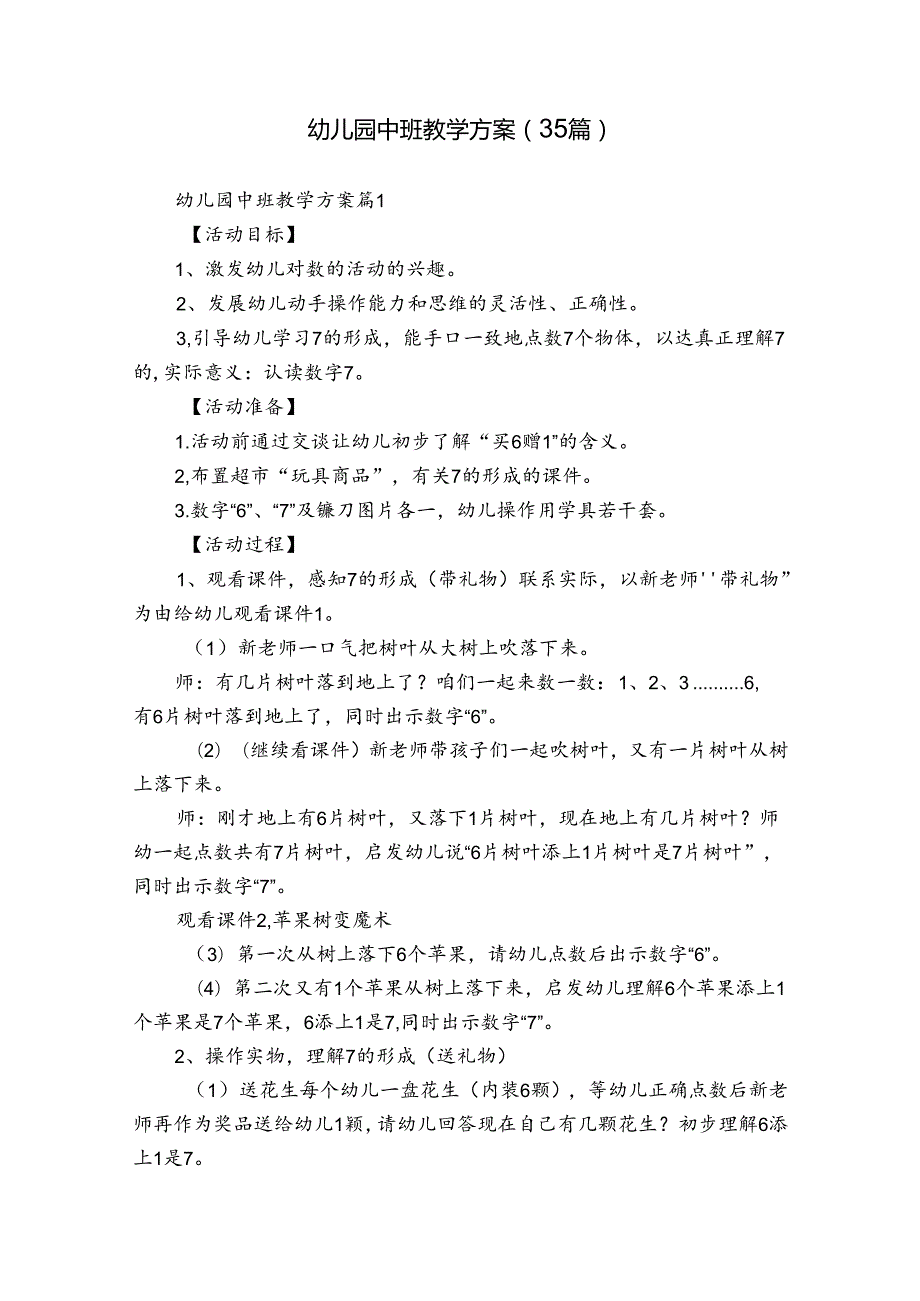 幼儿园中班教学方案（35篇）

幼儿园中班教学方案篇1

【活动目标】

1、激发幼儿对数的活动的兴趣。

2、发展幼儿动手操作能力和思维的灵活性、正确性。

3,引导幼儿学习7的形成，能手口一致地点数7个物体，以达真正理解7的,实际意义：认读数字7。

【活动准备】

1.活动前通过交谈让幼儿初步了解“买6赠1”的含义。

2,布置超市“玩具商品”，有关7的形成的课件。

3.数字“6”、“7”及镰刀图片各一，幼儿操作用学具若干套。

【活动过程】

1、观看课件，感知7的形成（带礼物）联系实际，以新老师''带礼物”为由给幼儿观看课件1。

（1）新老师一口气把树叶从大树上吹落下来。

师：有几片树叶落到地上了？咱们一起来数一数：1、2、3.........6,有6片树叶落到地上了，同时出示数字“6”。

(2）（继续看课件）新老师带孩子们一起吹树叶，又有一片树叶从树上落下来。

师：刚才地上有6片树叶，又落下1片树叶，现在地上有几片树叶？师幼一起点数共有7片树叶，启发幼儿说“6片树叶添上1片树叶是7片树叶”，同时出示数字“7”。

观看课件2,苹果树变魔术

（3）第一次从树上落下6个苹果，请幼儿点数后出示数字“6”。

(4）第二次又有1个苹果从树上落下来，启发幼儿理解6个苹果添上1个苹果是7个苹果，6添上1是7,同时出示数字“7”。

2、操作实物，理解7的形成（送礼物）

（1）送花生每个幼儿一盘花生（内装6颗），等幼儿正确点数后新老师再作为奖品送给幼儿1颗,请幼儿回答现在自己有几颗花生？初步理解6添上1是7。